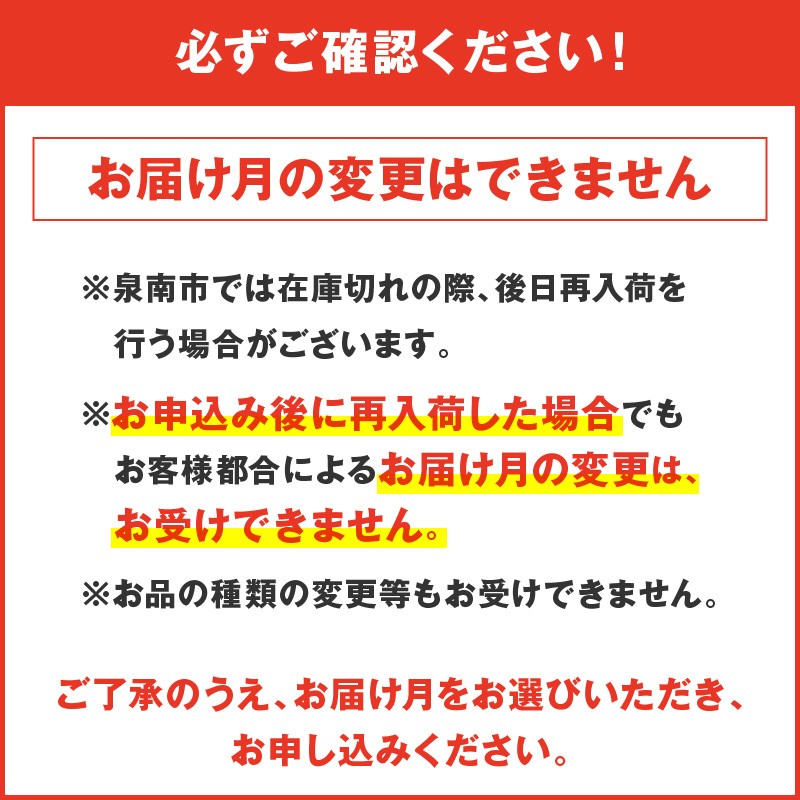 必ずご確認ください！

お届け月の変更はできません

※泉南市では在庫切れの際、後日再入荷を行う場合がございます。

※お申込み後に再入荷した場合でもお客様都合によるお届け月の変更は、お受けできません。

※お品の種類の変更等もお受けできません。

ご了承のうえ、お届け月をお選びいただき、お申し込みください。